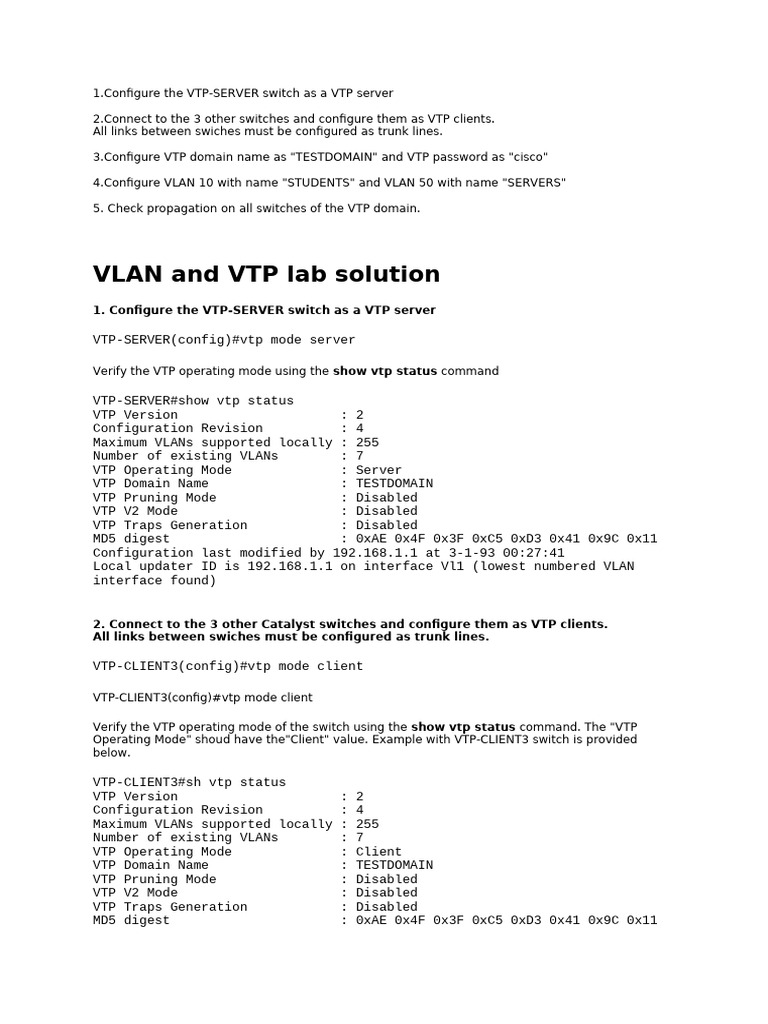 1.Configure the VTP-SERVER switch as a VTP server

2.Connect to the 3 other switches and configure them as VTP clients.
All links between swiches must be configured as trunk lines.

3.Configure VTP domain name as "TESTDOMAIN" and VTP password as "cisco"

4.Configure VLAN 10 with name "STUDENTS" and VLAN 50 with name "SERVERS"

5. Check propagation on all switches of the VTP domain.

VLAN and VTP lab solution

1. Configure the VTP-SERVER switch as a VTP server

VTP-SERVER(config)#vtp mode server

Verify the VTP operating mode using the show vtp status command

VTP-SERVER#show vtp status
VTP Version : 2
Configuration Revision : 4
Maximum VLANs supported locally : 255
Number of existing VLANs : 7
VTP Operating Mode : Server
VTP Domain Name : TESTDOMAIN
VTP Pruning Mode : Disabled
VTP V2 Mode : Disabled
VTP Traps Generation : Disabled
MD5 digest : 0xAE 0x4F 0x3F 0xC5 0xD3 0x41 0x9C 0x11
Configuration last modified by 192.168.1.1 at 3-1-93 00:27:41
Local updater ID is 192.168.1.1 on interface Vl1 (lowest numbered VLAN interface found)

2. Connect to the 3 other Catalyst switches and configure them as VTP clients.
All links between swiches must be configured as trunk lines.

VTP-CLIENT3(config)#vtp mode client

VTP-CLIENT3(config)#vtp mode client

Verify the VTP operating mode of the switch using the show vtp status command. The "VTP Operating Mode" shoud have the"Client" value. Example with VTP-CLIENT3 switch is provided below.

VTP-CLIENT3#sh vtp status
VTP Version : 2
Configuration Revision : 4
Maximum VLANs supported locally : 255
Number of existing VLANs : 7
VTP Operating Mode : Client
VTP Domain Name : TESTDOMAIN
VTP Pruning Mode : Disabled
VTP V2 Mode : Disabled
VTP Traps Generation : Disabled
MD5 digest : 0xAE 0x4F 0x3F 0xC5 0xD3 0x41 0x9C 0x11